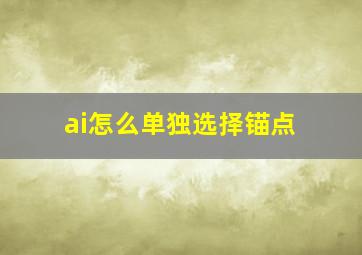 ai怎么单独选择锚点